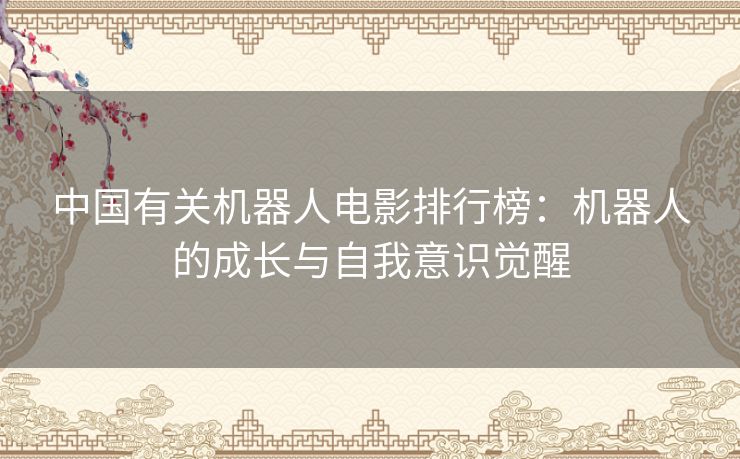 中国有关机器人电影排行榜：机器人的成长与自我意识觉醒